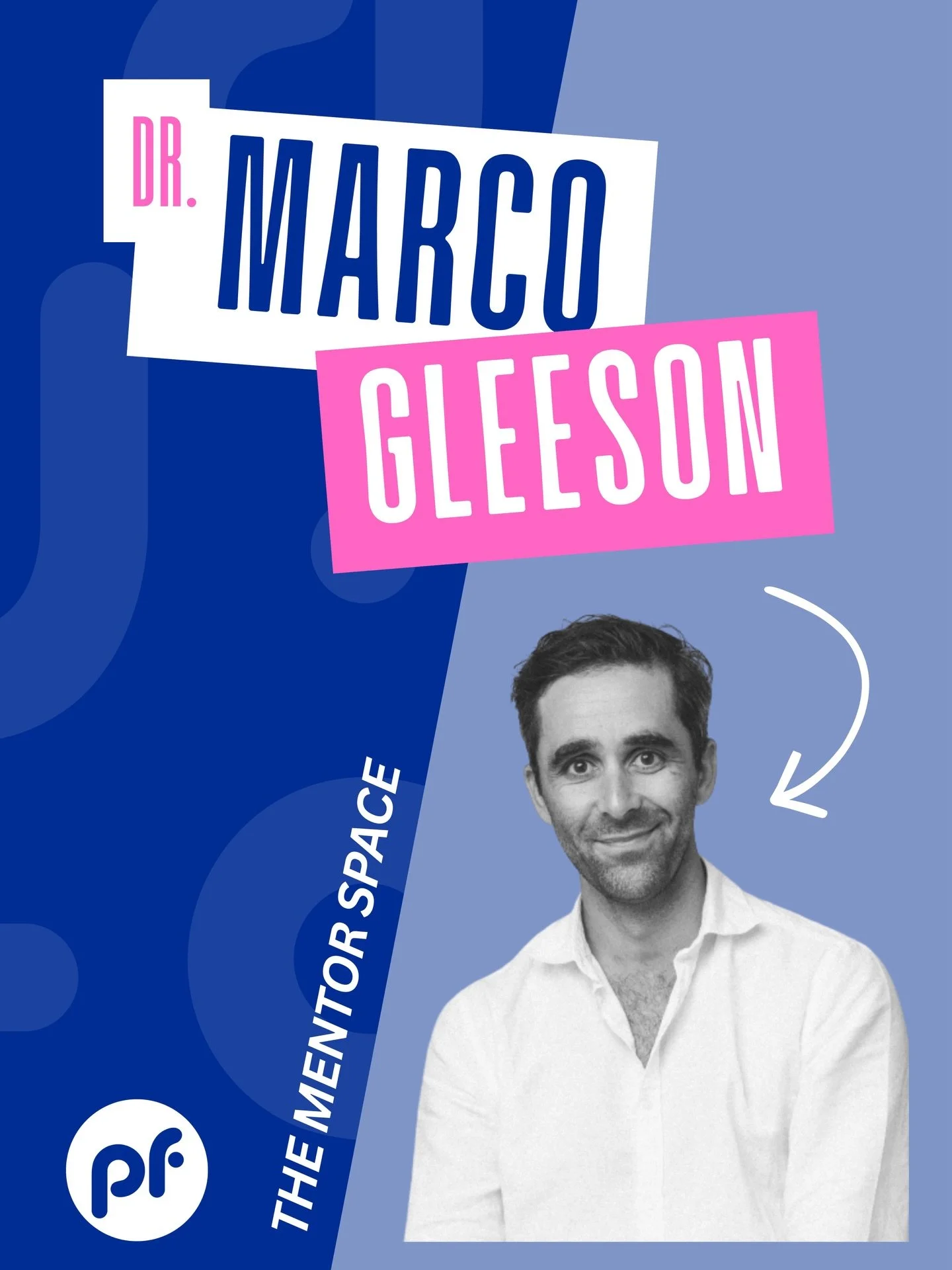 DR. MARCO GLEESON

THE MENTOR SPACE

pf